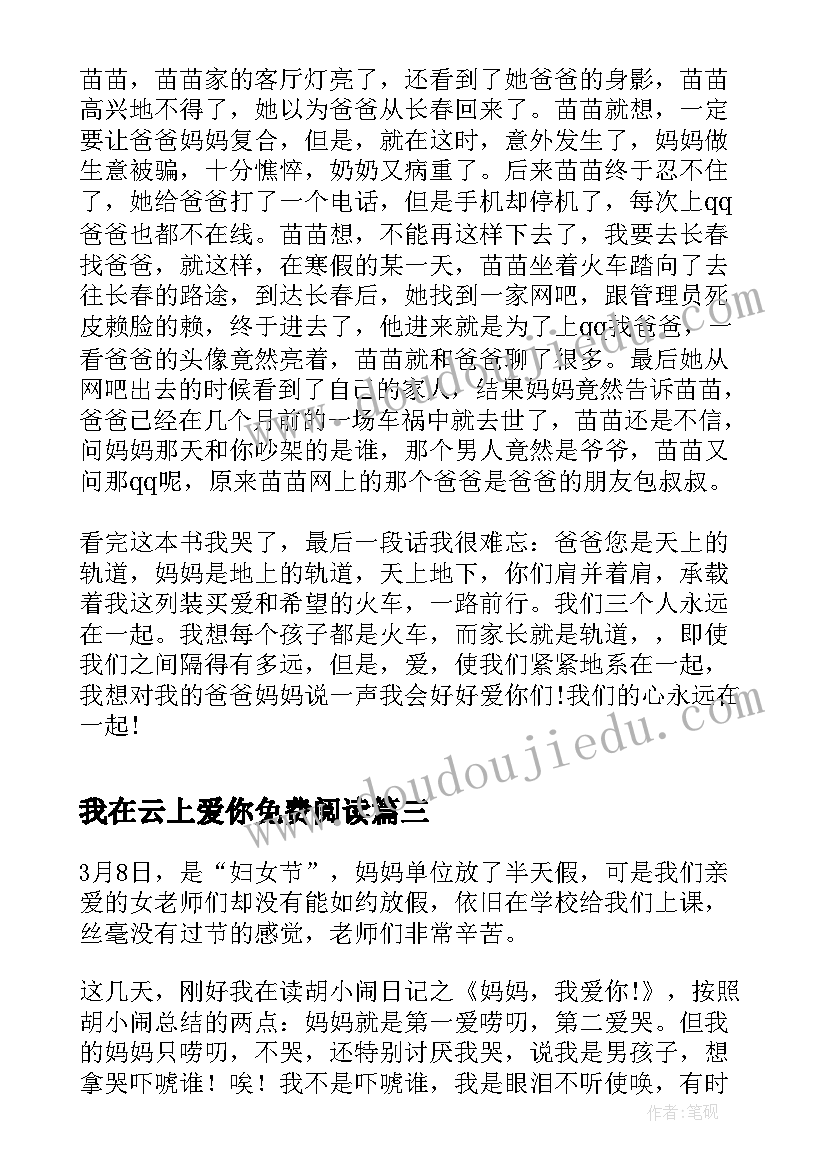 苗苗，苗苗家的客厅灯亮了，还看到了她爸爸的身影，苗苗高兴地不得了，她以为爸爸从长春回来了。苗苗就想，一定要让爸爸妈妈复合，但是，就在这时，意外发生了，妈妈做生意被骗，十分憔悴，奶奶又病重了。后来苗苗终于忍不住了，她给爸爸打了一个电话，但是手机却停机了，每次上qq爸爸也都不在线。苗苗想，不能再这样下去了，我要去长春找爸爸，就这样，在寒假的某一天，苗苗坐着火车踏向了去往长春的路途，到达长春后，她找到一家网吧，跟管理员死皮赖脸的赖，终于进去了，他进来就是为了上qq找爸爸，一看爸爸的头像竟然亮着，苗苗就和爸爸聊了很多。最后她从网吧出去的时候看到了自己的家人，结果妈妈竟然告诉苗苗，爸爸已经在几个月前的一场车祸中就去世了，苗苗还是不信，问妈妈那天和你吵架的是谁，那个男人竟然是爷爷，苗苗又问那qq呢，原来苗苗网上的那个爸爸是爸爸的朋友包叔叔。

看完这本书我哭了，最后一段话我很难忘：爸爸您是天上的轨道，妈妈是地上的轨道，天上地下，你们肩并着肩，承载着我这列装买爱和希望的火车，一路前行。我们三个人永远在一起。我想每个孩子都是火车，而家长就是轨道，，即使我们之间隔得有多远，但是，爱，使我们紧紧地系在一起，我想对我的爸爸妈妈说一声我会好好爱你们!我们的心永远在一起!

www.doudoujiedu.com

我在云上爱你免费阅读篇三

3月8日，是“妇女节”，妈妈单位放了半天假，可是我们亲爱的女老师们却没有能如约放假，依旧在学校给我们上课，丝毫没有过节的感觉，老师们非常辛苦。

这几天，刚好我在读胡小闹日记之《妈妈，我爱你!》，按照胡小闹总结的两点：妈妈就是第一爱唠叨，第二爱哭。但我的妈妈只唠叨，不哭，还特别讨厌我哭，说我是男孩子，想拿哭吓唬谁！唉！我不是吓唬谁，我是眼泪不听使唤，有时

作者:笔砚